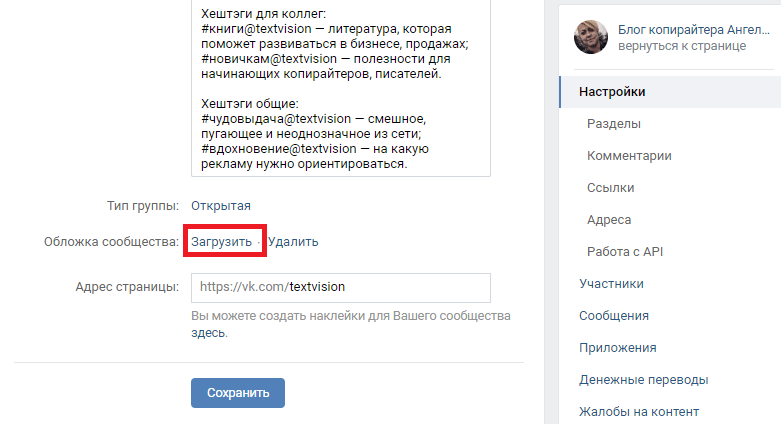 Хештэги для коллег:
#книги@textvision — литература, которая поможет развиваться в бизнесе, продажах;
#новичкам@textvision — полезности для начинающих копирайтеров, писателей.

Хештэги общие:
#чудовыдача@textvision — смешное, пугающее и неоднозначное из сети;
#вдохновение@textvision — на какую рекламу нужно ориентироваться.

Тип группы: Открытая

Обложка сообщества: Загрузить · Удалить

Адрес страницы: https://vk.com/textvision

Вы можете создать наклейки для Вашего сообщества здесь.

Сохранить

Блог копирайтера Ангел...
вернуться к странице

Настройки
Разделы
Комментарии
Ссылки
Адреса
Работа с API
Участники
Сообщения
Приложения
Денежные переводы
Жалобы на контент